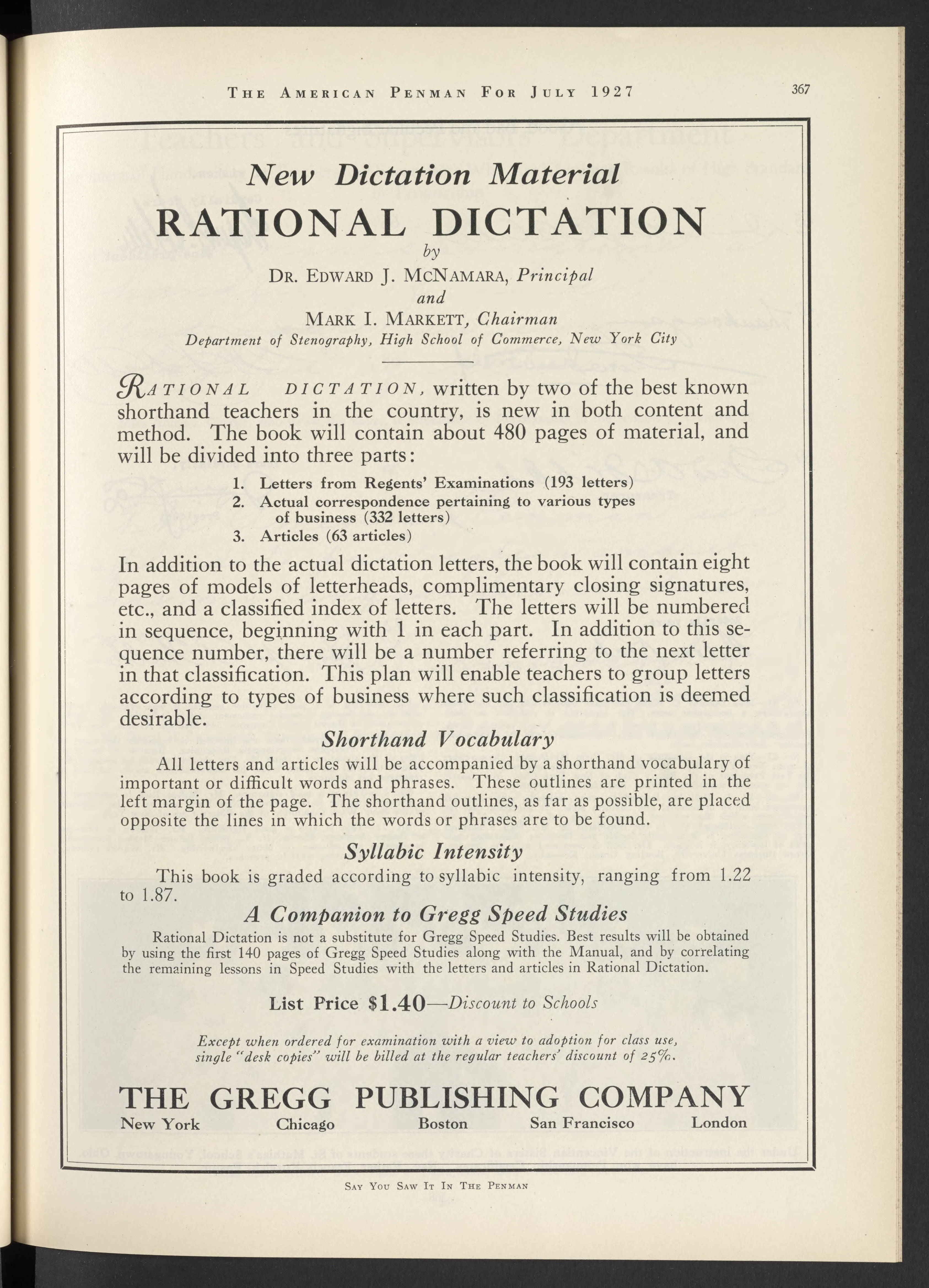 THE AMERICAN PENMAN FOR JULY 1927

367

New Dictation Material

RATIONAL DICTATION

by

DR. EDWARD J. MCNAMARA, Principal

and

MARK I. MARKETT, Chairman

Department of Stenography, High School of Commerce, New York City

RATIONAL DICTATION, written by two of the best known shorthand teachers in the country, is new in both content and method. The book will contain about 480 pages of material, and will be divided into three parts:

1. Letters from Regents' Examinations (193 letters)
2. Actual correspondence pertaining to various types of business (332 letters)
3. Articles (63 articles)

In addition to the actual dictation letters, the book will contain eight pages of models of letterheads, complimentary closing signatures, etc., and a classified index of letters. The letters will be numbered in sequence, beginning with 1 in each part. In addition to this sequence number, there will be a number referring to the next letter in that classification. This plan will enable teachers to group letters according to types of business where such classification is deemed desirable.

Shorthand Vocabulary

All letters and articles will be accompanied by a shorthand vocabulary of important or difficult words and phrases. These outlines are printed in the left margin of the page. The shorthand outlines, as far as possible, are placed opposite the lines in which the words or phrases are to be found.

Syllabic Intensity

This book is graded according to syllabic intensity, ranging from 1.22 to 1.87.

A Companion to Gregg Speed Studies

Rational Dictation is not a substitute for Gregg Speed Studies. Best results will be obtained by using the first 140 pages of Gregg Speed Studies along with the Manual, and by correlating the remaining lessons in Speed Studies with the letters and articles in Rational Dictation.

List Price $1.40—Discount to Schools

Except when ordered for examination with a view to adoption for class use, single "desk copies" will be billed at the regular teachers' discount of 25%.

THE GREGG PUBLISHING COMPANY

New York Chicago Boston San Francisco London

SAY YOU SAW IT IN THE PENMAN